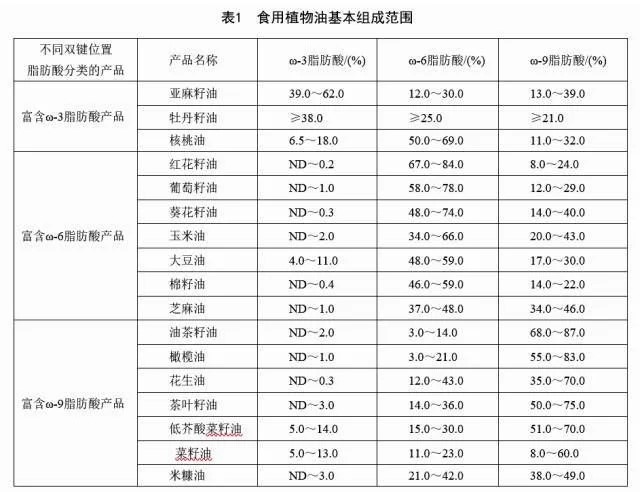 表1 食用植物油基本组成范围

| 不同双键位置脂肪酸分类的产品 | 产品名称 | ω-3脂肪酸/(%) | ω-6脂肪酸/(%) | ω-9脂肪酸/(%) |
|---|---|---|---|---|
| 富含ω-3脂肪酸产品 | 亚麻籽油 | 39.0～62.0 | 12.0～30.0 | 13.0～39.0 |
| | 牡丹籽油 | ≥38.0 | ≥25.0 | ≥21.0 |
| | 核桃油 | 6.5～18.0 | 50.0～69.0 | 11.0～32.0 |
| 富含ω-6脂肪酸产品 | 红花籽油 | ND～0.2 | 67.0～84.0 | 8.0～24.0 |
| | 葡萄籽油 | ND～1.0 | 58.0～78.0 | 12.0～29.0 |
| | 葵花籽油 | ND～0.3 | 48.0～74.0 | 14.0～40.0 |
| | 玉米油 | ND～2.0 | 34.0～66.0 | 20.0～43.0 |
| | 大豆油 | 4.0～11.0 | 48.0～59.0 | 17.0～30.0 |
| | 棉籽油 | ND～0.4 | 46.0～59.0 | 14.0～22.0 |
| | 芝麻油 | ND～1.0 | 37.0～48.0 | 34.0～46.0 |
| 富含ω-9脂肪酸产品 | 油茶籽油 | ND～2.0 | 3.0～14.0 | 68.0～87.0 |
| | 橄榄油 | ND～1.0 | 3.0～21.0 | 55.0～83.0 |
| | 花生油 | ND～0.3 | 12.0～43.0 | 35.0～70.0 |
| | 茶叶籽油 | ND～3.0 | 14.0～36.0 | 50.0～75.0 |
| | 低芥酸菜籽油 | 5.0～14.0 | 15.0～30.0 | 51.0～70.0 |
| | 菜籽油 | 5.0～13.0 | 11.0～23.0 | 8.0～60.0 |
| | 米糠油 | ND～3.0 | 21.0～42.0 | 38.0～49.0 |